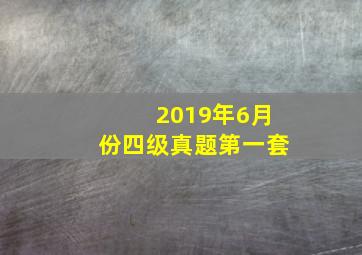 2019年6月份四级真题第一套